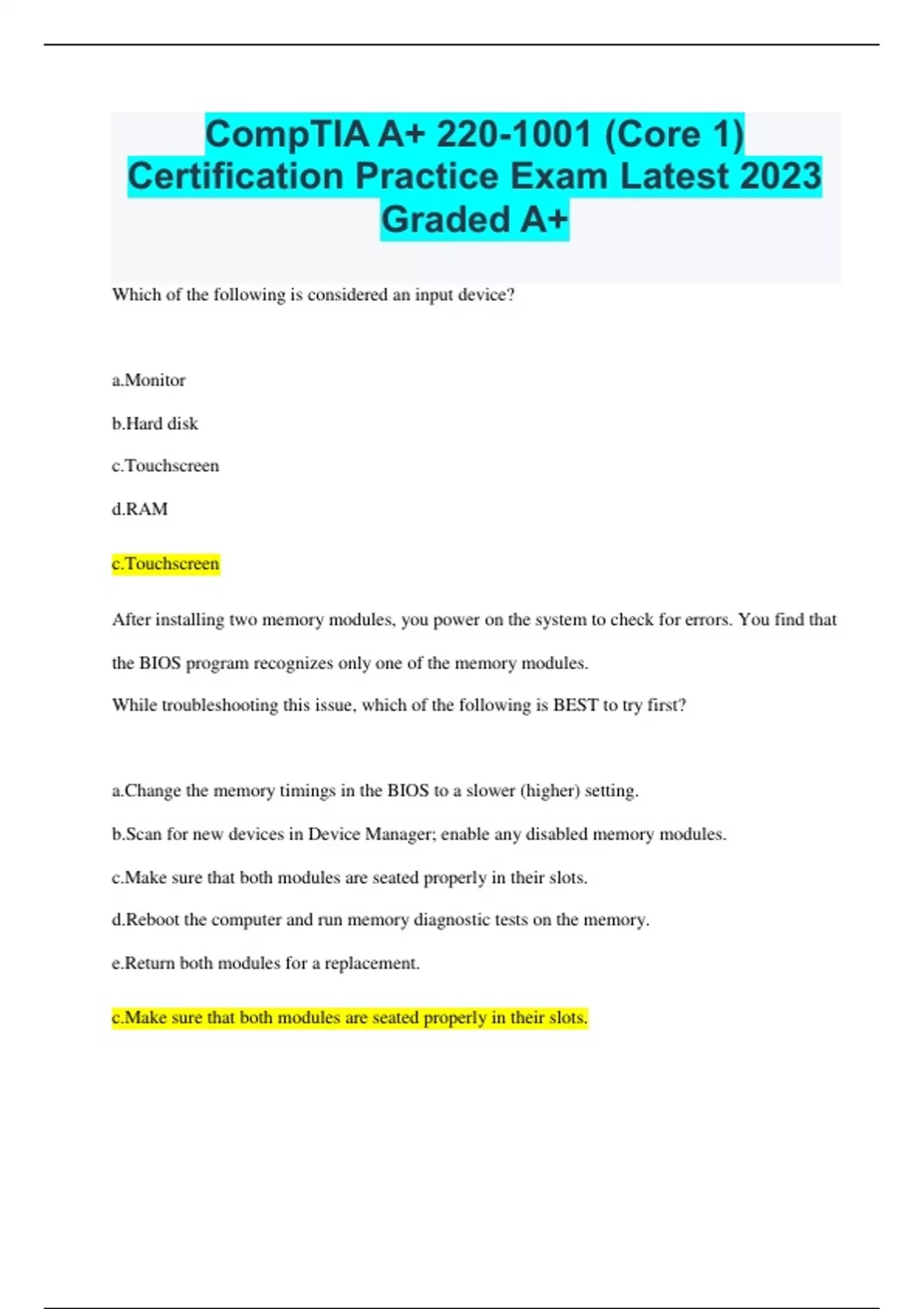 CompTIA A+ 220-1001 (Core 1) Certification Practice Exam Latest 2023 Graded A+

Which of the following is considered an input device?

a.Monitor

b.Hard disk

c.Touchscreen

d.RAM

c.Touchscreen

After installing two memory modules, you power on the system to check for errors. You find that the BIOS program recognizes only one of the memory modules.

While troubleshooting this issue, which of the following is BEST to try first?

a.Change the memory timings in the BIOS to a slower (higher) setting.

b.Scan for new devices in Device Manager; enable any disabled memory modules.

c.Make sure that both modules are seated properly in their slots.

d.Reboot the computer and run memory diagnostic tests on the memory.

e.Return both modules for a replacement.

c.Make sure that both modules are seated properly in their slots.